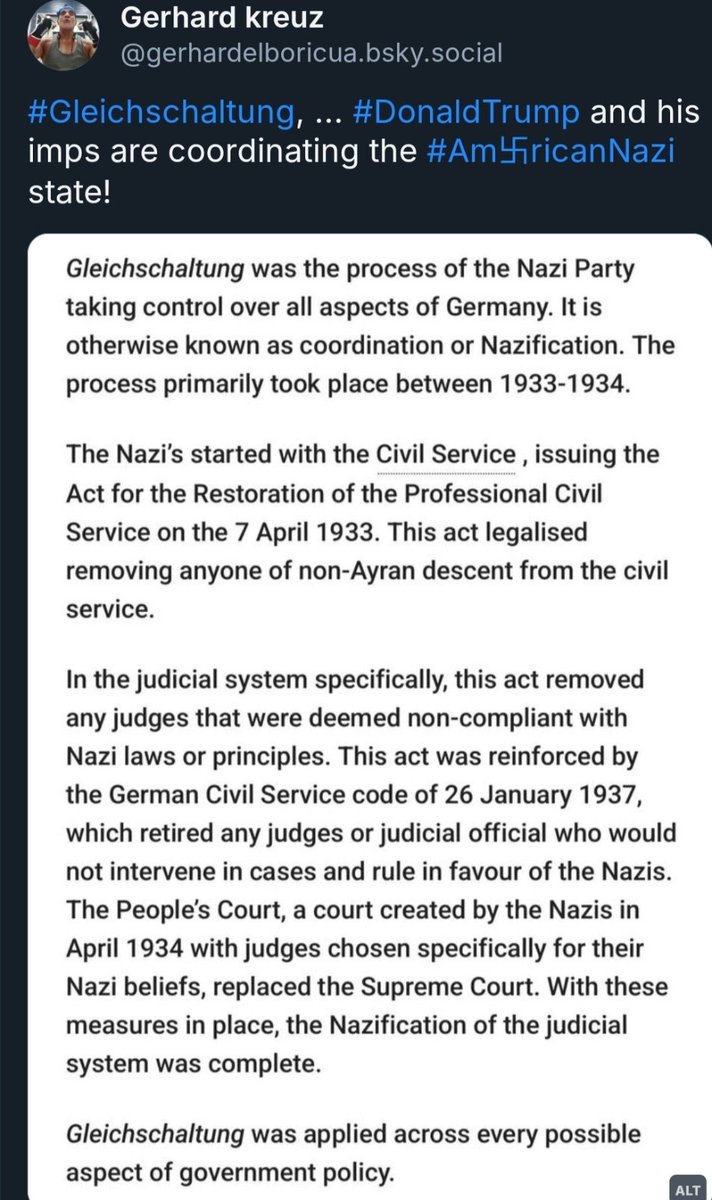 Gerhard kreuz
@gerhardelboricua.bsky.social

#Gleichschaltung, ... #DonaldTrump and his imps are coordinating the #Am卐ricanNazi state!

Gleichschaltung was the process of the Nazi Party taking control over all aspects of Germany. It is otherwise known as coordination or Nazification. The process primarily took place between 1933-1934.

The Nazi's started with the Civil Service , issuing the Act for the Restoration of the Professional Civil Service on the 7 April 1933. This act legalised removing anyone of non-Ayran descent from the civil service.

In the judicial system specifically, this act removed any judges that were deemed non-compliant with Nazi laws or principles. This act was reinforced by the German Civil Service code of 26 January 1937, which retired any judges or judicial official who would not intervene in cases and rule in favour of the Nazis. The People's Court, a court created by the Nazis in April 1934 with judges chosen specifically for their Nazi beliefs, replaced the Supreme Court. With these measures in place, the Nazification of the judicial system was complete.

Gleichschaltung was applied across every possible aspect of government policy.

ALT